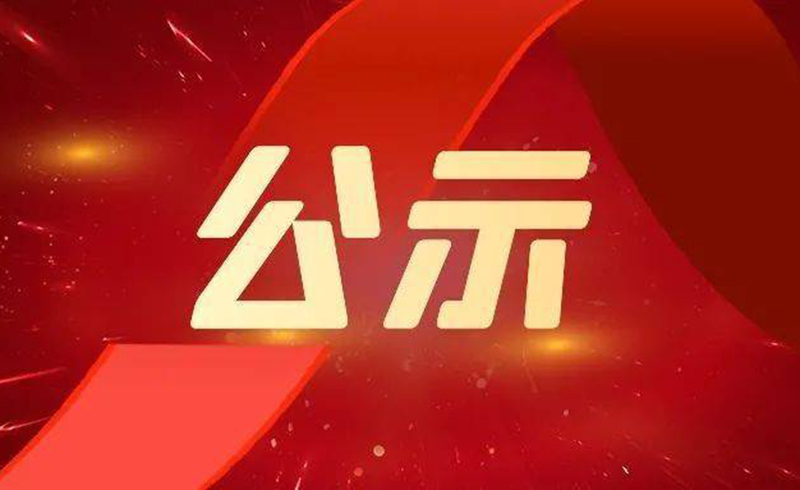 公示